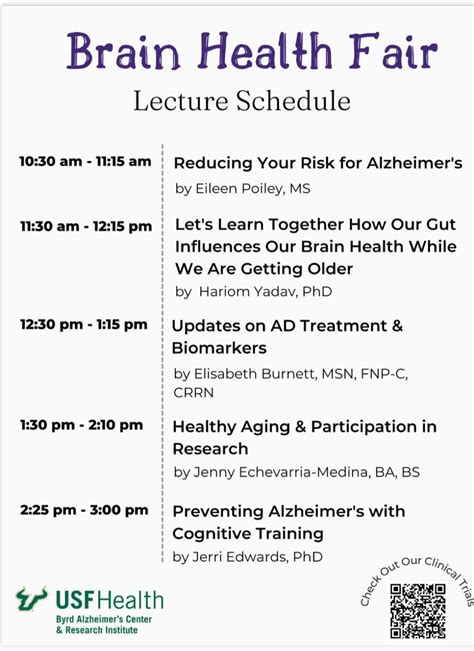 Brain Health Fair
Lecture Schedule

10:30 am - 11:15 am
Reducing Your Risk for Alzheimer's
by Eileen Poiley, MS

11:30 am - 12:15 pm
Let's Learn Together How Our Gut Influences Our Brain Health While We Are Getting Older
by Hariom Yadav, PhD

12:30 pm - 1:15 pm
Updates on AD Treatment & Biomarkers
by Elisabeth Burnett, MSN, FNP-C, CRRN

1:30 pm - 2:10 pm
Healthy Aging & Participation in Research
by Jenny Echevarria-Medina, BA, BS

2:25 pm - 3:00 pm
Preventing Alzheimer's with Cognitive Training
by Jerri Edwards, PhD

USF Health
Byrd Alzheimer's Center & Research Institute

Check Out Our Clinical Trials